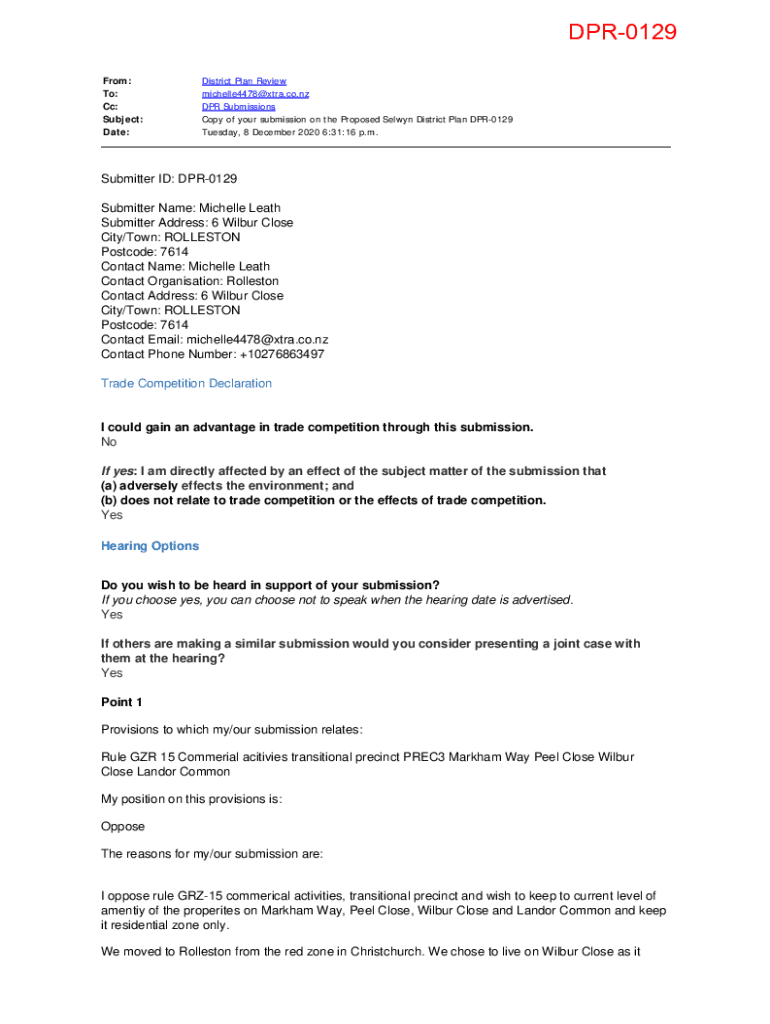 DPR-0129

From: District Plan Review
To: michelle4478@xtra.co.nz
Cc: DPR Submissions
Subject: Copy of your submission on the Proposed Selwyn District Plan DPR-0129
Date: Tuesday, 8 December 2020 6:31:16 p.m.

Submitter ID: DPR-0129

Submitter Name: Michelle Leath
Submitter Address: 6 Wilbur Close
City/Town: ROLLESTON
Postcode: 7614
Contact Name: Michelle Leath
Contact Organisation: Rolleston
Contact Address: 6 Wilbur Close
City/Town: ROLLESTON
Postcode: 7614
Contact Email: michelle4478@xtra.co.nz
Contact Phone Number: +10276863497

Trade Competition Declaration

I could gain an advantage in trade competition through this submission.
No

If yes: I am directly affected by an effect of the subject matter of the submission that
(a) adversely effects the environment; and
(b) does not relate to trade competition or the effects of trade competition.
Yes

Hearing Options

Do you wish to be heard in support of your submission?
If you choose yes, you can choose not to speak when the hearing date is advertised.
Yes

If others are making a similar submission would you consider presenting a joint case with them at the hearing?
Yes

Point 1

Provisions to which my/our submission relates:

Rule GZR 15 Commerial acitivies transitional precinct PREC3 Markham Way Peel Close Wilbur Close Landor Common

My position on this provisions is:

Oppose

The reasons for my/our submission are:

I oppose rule GRZ-15 commerical activities, transitional precinct and wish to keep to current level of amentiy of the properites on Markham Way, Peel Close, Wilbur Close and Landor Common and keep it residential zone only.

We moved to Rolleston from the red zone in Christchurch. We chose to live on Wilbur Close as it